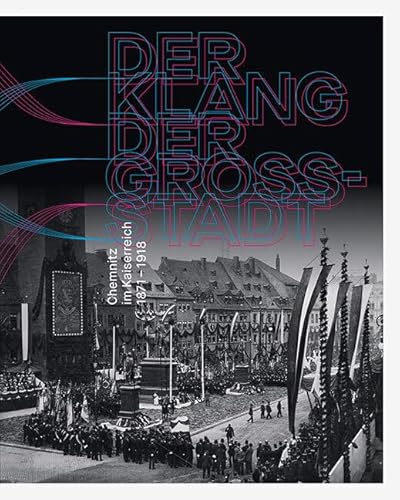 DER KLANG DER GROSS-STADT

Chemnitz im Kaiserreich 1871–1918